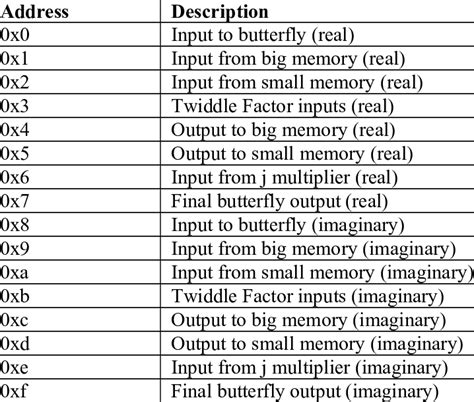 | Address | Description |
|---|---|
| 0x0 | Input to butterfly (real) |
| 0x1 | Input from big memory (real) |
| 0x2 | Input from small memory (real) |
| 0x3 | Twiddle Factor inputs (real) |
| 0x4 | Output to big memory (real) |
| 0x5 | Output to small memory (real) |
| 0x6 | Input from j multiplier (real) |
| 0x7 | Final butterfly output (real) |
| 0x8 | Input to butterfly (imaginary) |
| 0x9 | Input from big memory (imaginary) |
| 0xa | Input from small memory (imaginary) |
| 0xb | Twiddle Factor inputs (imaginary) |
| 0xc | Output to big memory (imaginary) |
| 0xd | Output to small memory (imaginary) |
| 0xe | Input from j multiplier (imaginary) |
| 0xf | Final butterfly output (imaginary) |